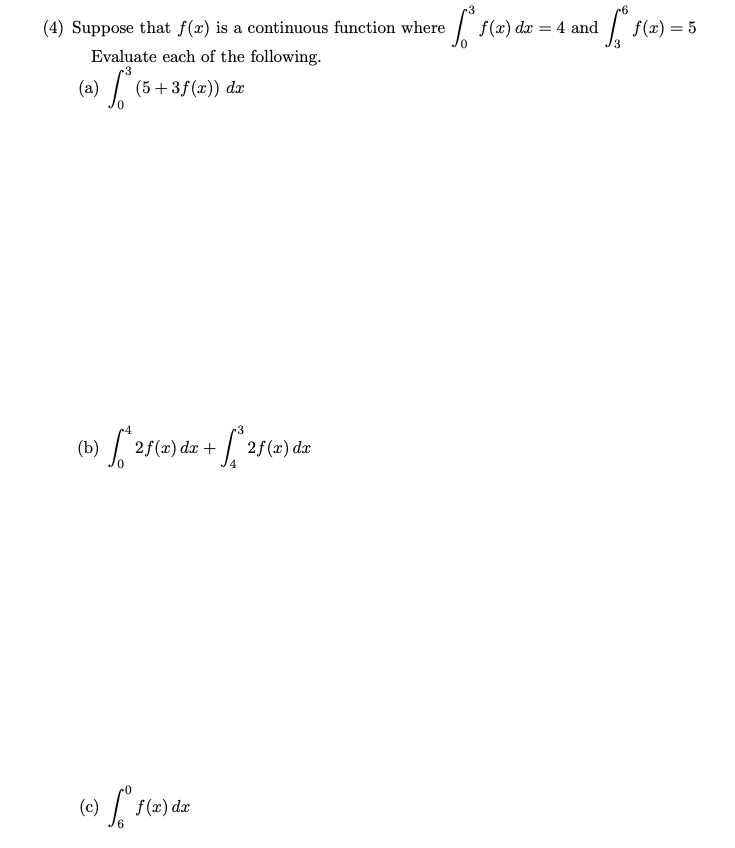 (4) Suppose that $f(x)$ is a continuous function where $\int_0^3 f(x)\,dx = 4$ and $\int_3^6 f(x) = 5$

Evaluate each of the following.

(a) $\int_0^3 (5 + 3f(x))\,dx$

(b) $\int_0^4 2f(x)\,dx + \int_4^3 2f(x)\,dx$

(c) $\int_6^0 f(x)\,dx$